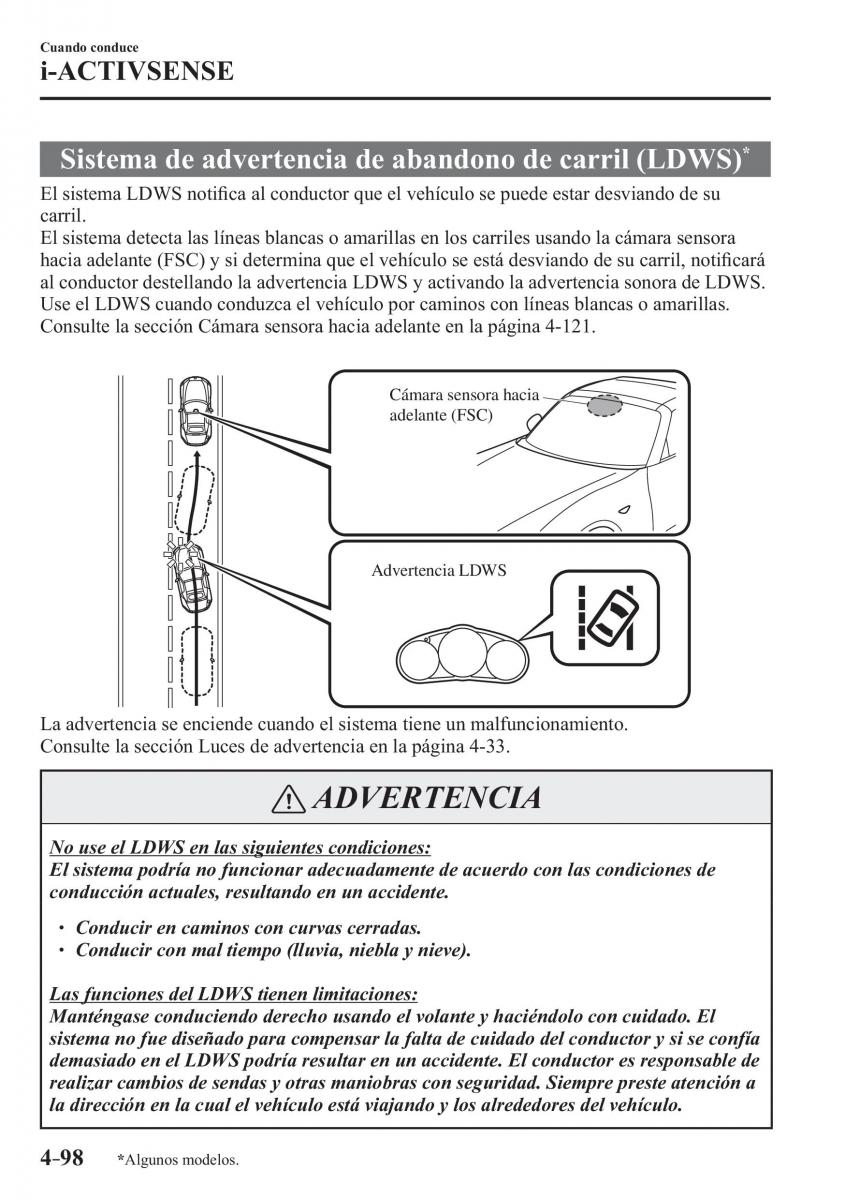 Cuando conduce
i-ACTIVSENSE

Sistema de advertencia de abandono de carril (LDWS)*

El sistema LDWS notifica al conductor que el vehículo se puede estar desviando de su carril.
El sistema detecta las líneas blancas o amarillas en los carriles usando la cámara sensora hacia adelante (FSC) y si determina que el vehículo se está desviando de su carril, notificará al conductor destellando la advertencia LDWS y activando la advertencia sonora de LDWS.
Use el LDWS cuando conduzca el vehículo por caminos con líneas blancas o amarillas.
Consulte la sección Cámara sensora hacia adelante en la página 4-121.

Cámara sensora hacia adelante (FSC)

Advertencia LDWS

La advertencia se enciende cuando el sistema tiene un malfuncionamiento.
Consulte la sección Luces de advertencia en la página 4-33.

ADVERTENCIA

No use el LDWS en las siguientes condiciones:
El sistema podría no funcionar adecuadamente de acuerdo con las condiciones de conducción actuales, resultando en un accidente.

• Conducir en caminos con curvas cerradas.
• Conducir con mal tiempo (lluvia, niebla y nieve).

Las funciones del LDWS tienen limitaciones:
Manténgase conduciendo derecho usando el volante y haciéndolo con cuidado. El sistema no fue diseñado para compensar la falta de cuidado del conductor y si se confía demasiado en el LDWS podría resultar en un accidente. El conductor es responsable de realizar cambios de sendas y otras maniobras con seguridad. Siempre preste atención a la dirección en la cual el vehículo está viajando y los alrededores del vehículo.

4-98 *Algunos modelos.